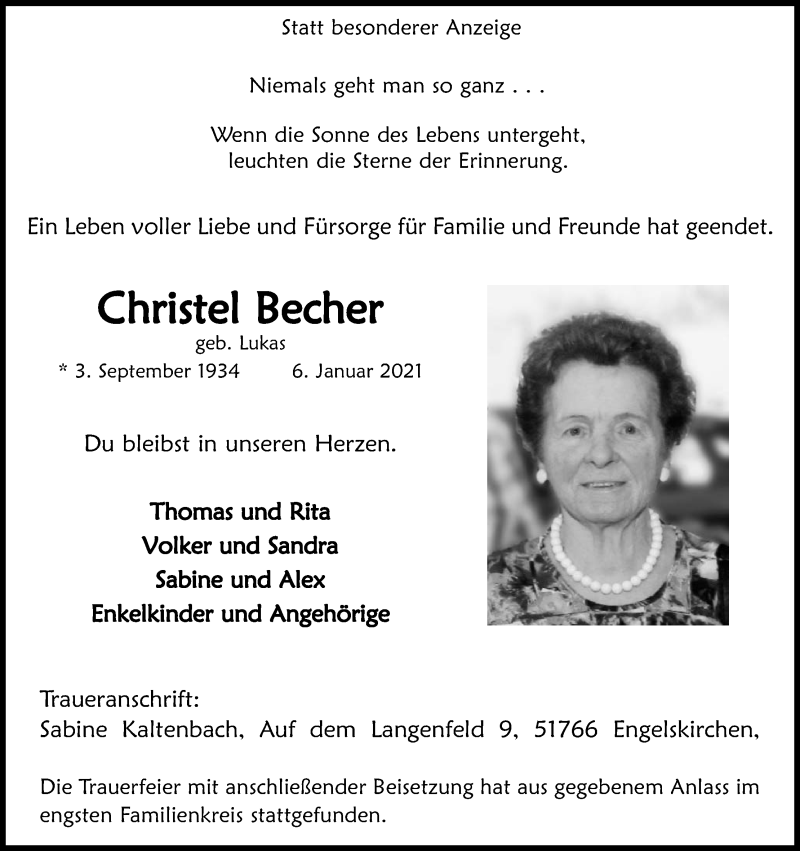 Statt besonderer Anzeige

Niemals geht man so ganz . . .

Wenn die Sonne des Lebens untergeht, leuchten die Sterne der Erinnerung.

Ein Leben voller Liebe und Fürsorge für Familie und Freunde hat geendet.

Christel Becher

geb. Lukas

* 3. September 1934 6. Januar 2021

Du bleibst in unseren Herzen.

Thomas und Rita
Volker und Sandra
Sabine und Alex
Enkelkinder und Angehörige

Traueranschrift:
Sabine Kaltenbach, Auf dem Langenfeld 9, 51766 Engelskirchen,

Die Trauerfeier mit anschließender Beisetzung hat aus gegebenem Anlass im engsten Familienkreis stattgefunden.